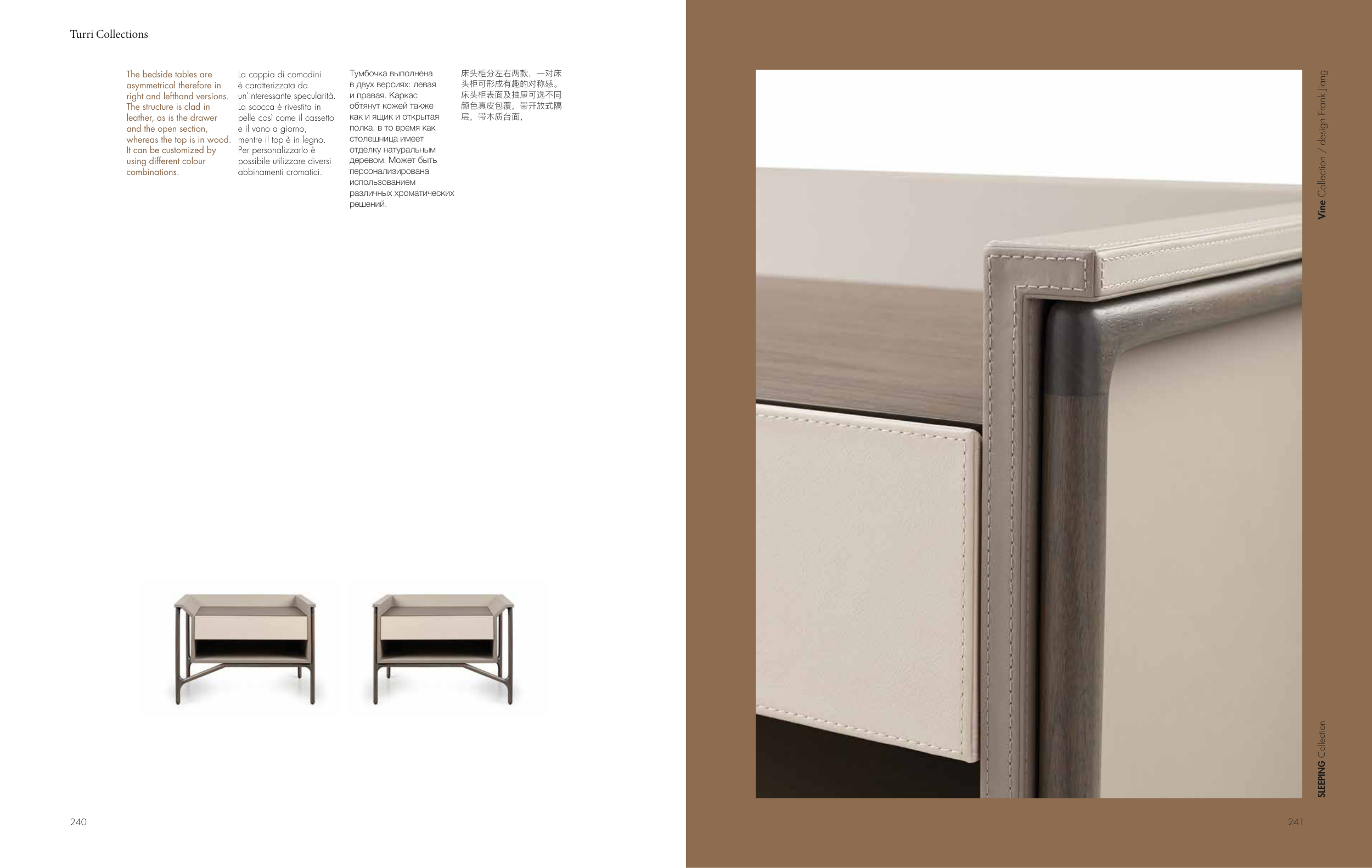 Turri Collections

The bedside tables are asymmetrical therefore in right and lefthand versions. The structure is clad in leather, as is the drawer and the open section, whereas the top is in wood. It can be customized by using different colour combinations.

La coppia di comodini è caratterizzata da un'interessante specularità. La scocca è rivestita in pelle così come il cassetto e il vano a giorno, mentre il top è in legno. Per personalizzarlo è possibile utilizzare diversi abbinamenti cromatici.

Тумбочка выполнена в двух версиях: левая и правая. Каркас обтянут кожей также как и ящик и открытая полка, в то время как столешница имеет отделку натуральным деревом. Может быть персонализирована использованием различных хроматических решений.

床头柜分左右两款，一对床头柜可形成有趣的对称感。床头柜表面及抽屉可选不同颜色真皮包覆，带开放式隔层，带木质台面，

240

Vine Collection / design Frank Jiang

SLEEPING Collection

241